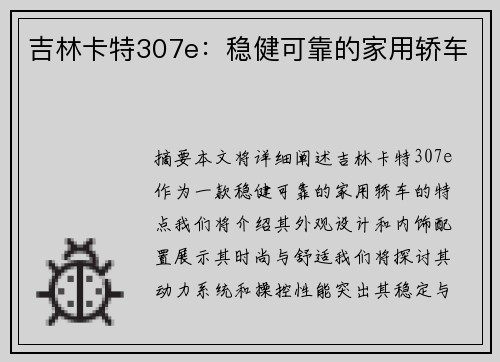 吉林卡特307e：稳健可靠的家用轿车

摘要本文将详细阐述吉林卡特307e作为一款稳健可靠的家用轿车的特点我们将介绍其外观设计和内饰配置展示其时尚与舒适我们将探讨其动力系统和操控性能突出其稳定与